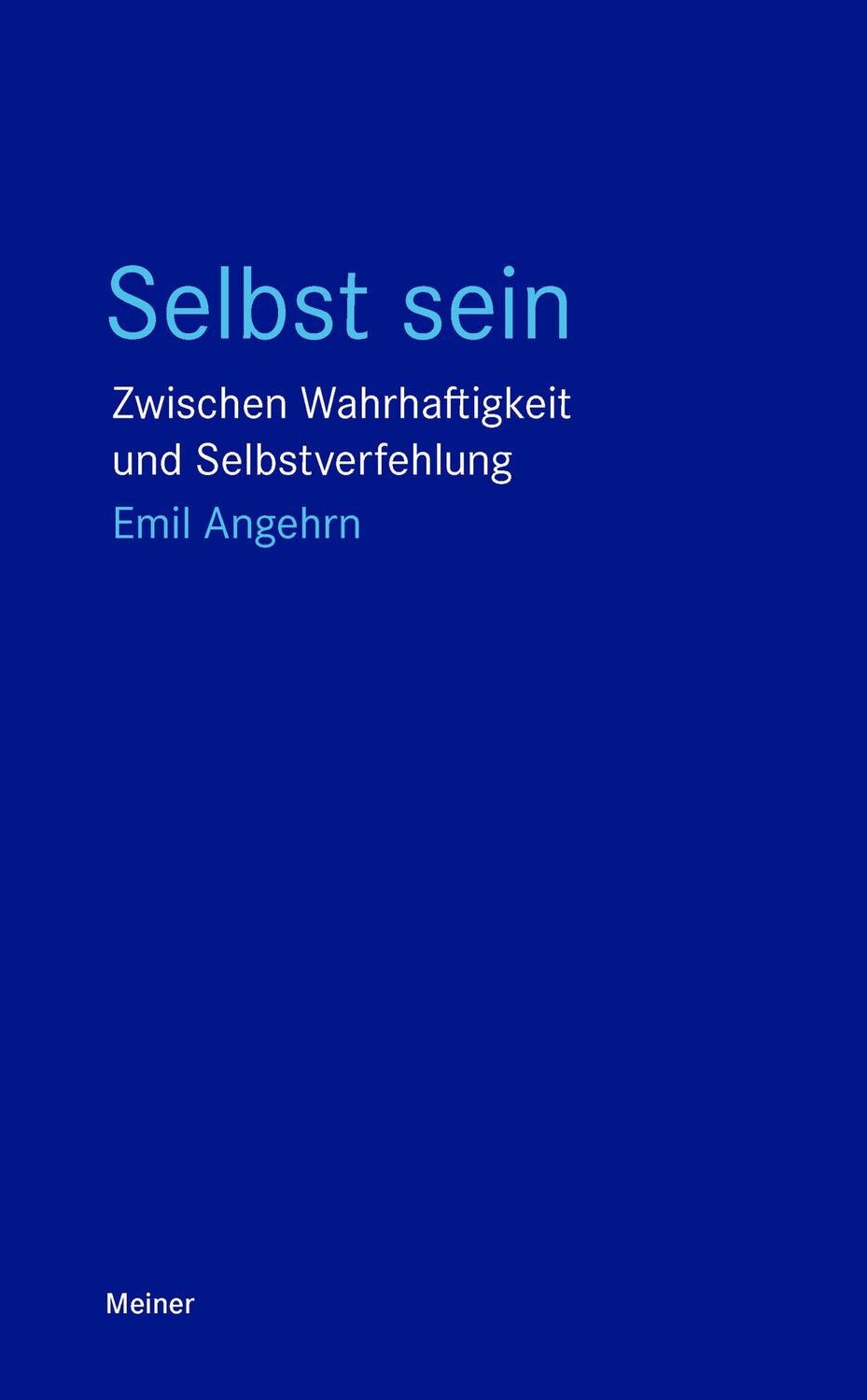 Selbst sein

Zwischen Wahrhaftigkeit und Selbstverfehlung

Emil Angehrn

Meiner